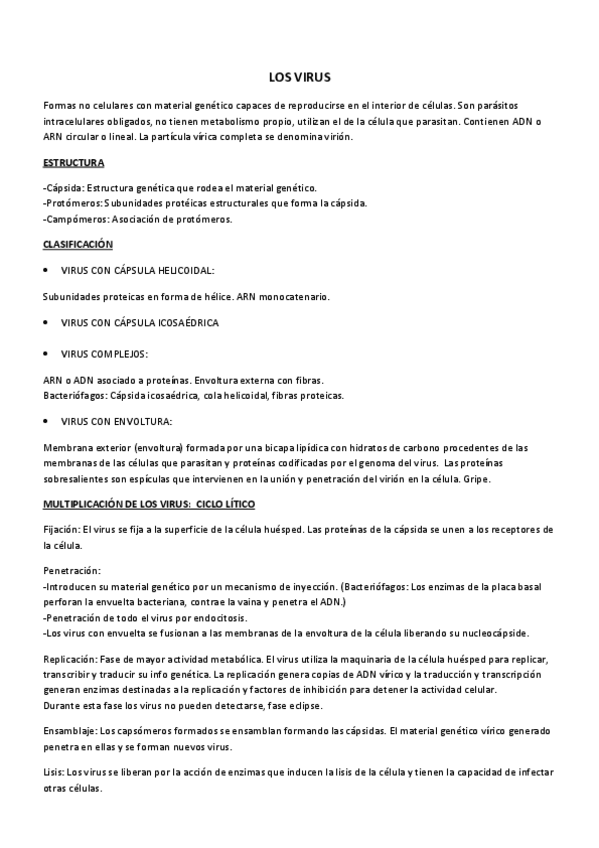 LOS VIRUS

Formas no celulares con material genético capaces de reproducirse en el interior de células. Son parásitos intracelulares obligados, no tienen metabolismo propio, utilizan el de la célula que parasitan. Contienen ADN o ARN circular o lineal. La partícula vírica completa se denomina virión.

ESTRUCTURA

-Cápsida: Estructura genética que rodea el material genético.
-Protómeros: Subunidades protéicas estructurales que forma la cápsida.
-Campómeros: Asociación de protómeros.

CLASIFICACIÓN

• VIRUS CON CÁPSULA HELICOIDAL:

Subunidades proteicas en forma de hélice. ARN monocatenario.

• VIRUS CON CÁPSULA ICOSAÉDRICA

• VIRUS COMPLEJOS:

ARN o ADN asociado a proteínas. Envoltura externa con fibras.
Bacteriófagos: Cápsida icosaédrica, cola helicoidal, fibras proteicas.

• VIRUS CON ENVOLTURA:

Membrana exterior (envoltura) formada por una bicapa lipídica con hidratos de carbono procedentes de las membranas de las células que parasitan y proteínas codificadas por el genoma del virus. Las proteínas sobresalientes son espículas que intervienen en la unión y penetración del virión en la célula. Gripe.

MULTIPLICACIÓN DE LOS VIRUS: CICLO LÍTICO

Fijación: El virus se fija a la superficie de la célula huésped. Las proteínas de la cápsida se unen a los receptores de la célula.

Penetración:
-Introducen su material genético por un mecanismo de inyección. (Bacteriófagos: Los enzimas de la placa basal perforan la envuelta bacteriana, contrae la vaina y penetra el ADN.)
-Penetración de todo el virus por endocitosis.
-Los virus con envuelta se fusionan a las membranas de la envoltura de la célula liberando su nucleocápside.

Replicación: Fase de mayor actividad metabólica. El virus utiliza la maquinaria de la célula huésped para replicar, transcribir y traducir su info genética. La replicación genera copias de ADN vírico y la traducción y transcripción generan enzimas destinadas a la replicación y factores de inhibición para detener la actividad celular.
Durante esta fase los virus no pueden detectarse, fase eclipse.

Ensamblaje: Los capsómeros formados se ensamblan formando las cápsidas. El material genético vírico generado penetra en ellas y se forman nuevos virus.

Lisis: Los virus se liberan por la acción de enzimas que inducen la lisis de la célula y tienen la capacidad de infectar otras células.